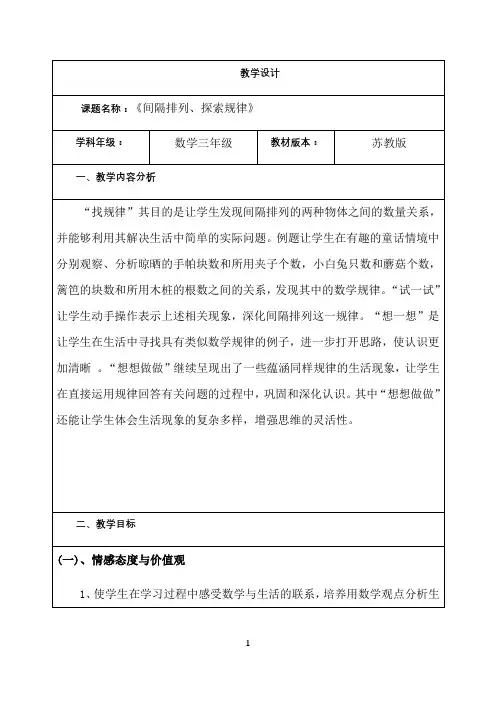 教学设计

课题名称：《间隔排列、探索规律》

| 学科年级： | 数学三年级 | 教材版本： | 苏教版 |
|---|---|---|---|

一、教学内容分析

“找规律”其目的是让学生发现间隔排列的两种物体之间的数量关系，并能够利用其解决生活中简单的实际问题。例题让学生在有趣的童话情境中分别观察、分析晾晒的手帕块数和所用夹子个数，小白兔只数和蘑菇个数，篱笆的块数和所用木桩的根数之间的关系，发现其中的数学规律。“试一试”让学生动手操作表示上述相关现象，深化间隔排列这一规律。“想一想”是让学生在生活中寻找具有类似数学规律的例子，进一步打开思路，使认识更加清晰 。“想想做做”继续呈现出了一些蕴涵同样规律的生活现象，让学生在直接运用规律回答有关问题的过程中，巩固和深化认识。其中“想想做做”还能让学生体会生活现象的复杂多样，增强思维的灵活性。

二、教学目标

(一)、情感态度与价值观

1、使学生在学习过程中感受数学与生活的联系，培养用数学观点分析生

1